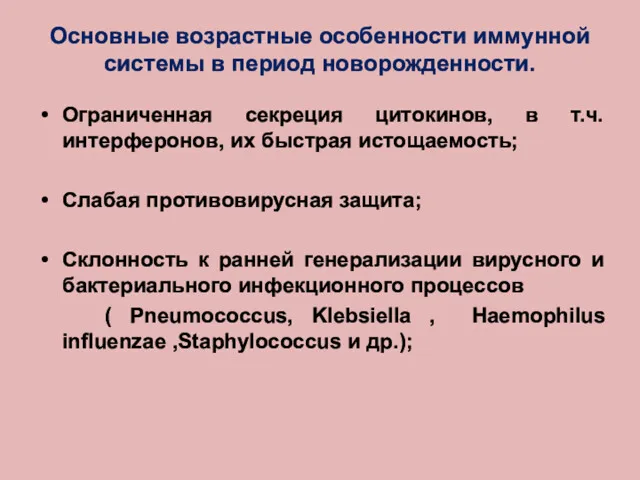 Основные возрастные особенности иммунной системы в период новорожденности.

• Ограниченная секреция цитокинов, в т.ч. интерферонов, их быстрая истощаемость;

• Слабая противовирусная защита;

• Склонность к ранней генерализации вирусного и бактериального инфекционного процессов ( Pneumococcus, Klebsiella , Haemophilus influenzae ,Staphylococcus и др.);